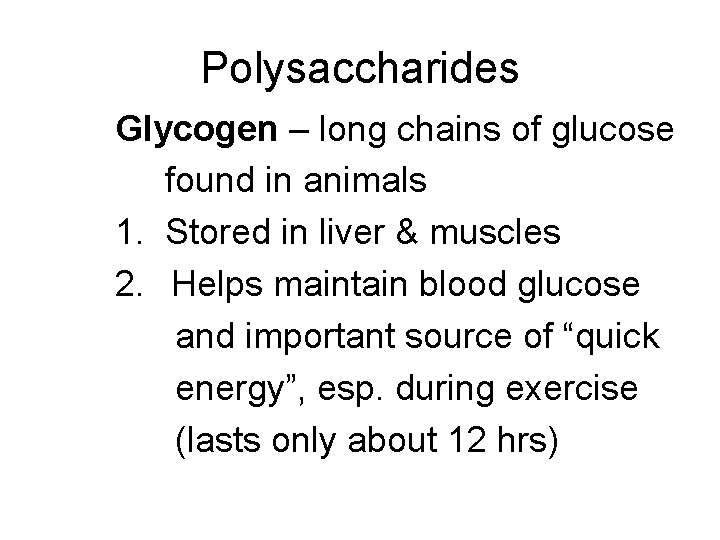 Polysaccharides

Glycogen – long chains of glucose found in animals

1. Stored in liver & muscles
2. Helps maintain blood glucose and important source of "quick energy", esp. during exercise (lasts only about 12 hrs)